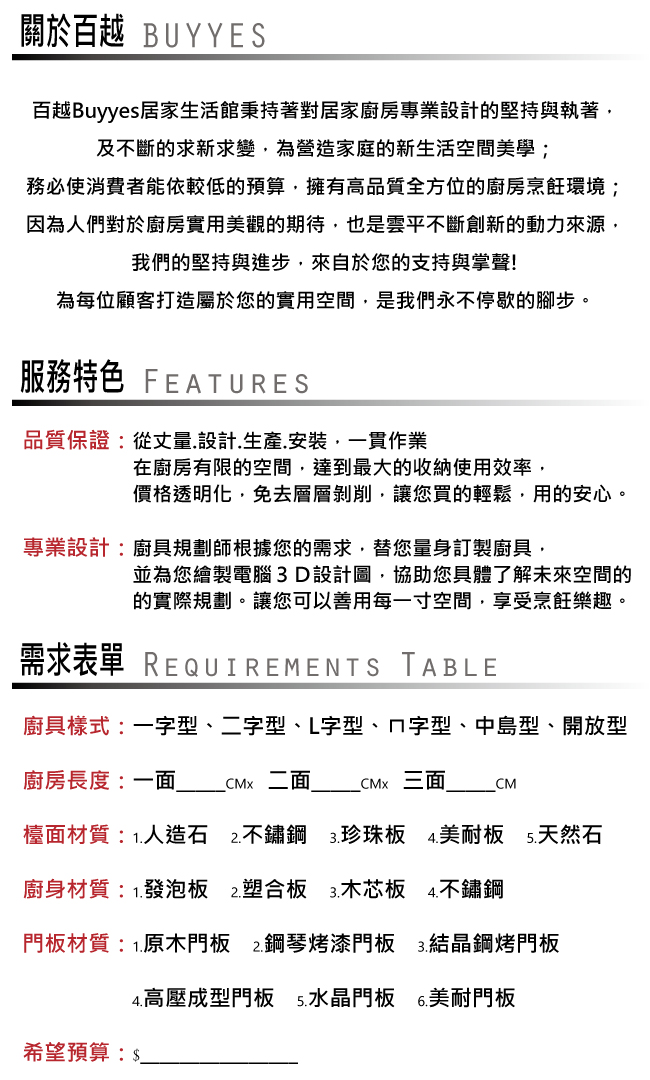 關於百越 BUYYES

百越Buyyes居家生活館秉持著對居家廚房專業設計的堅持與執著，
及不斷的求新求變，為營造家庭的新生活空間美學；
務必使消費者能依較低的預算，擁有高品質全方位的廚房烹飪環境；
因為人們對於廚房實用美觀的期待，也是雲平不斷創新的動力來源，
我們的堅持與進步，來自於您的支持與掌聲!
為每位顧客打造屬於您的實用空間，是我們永不停歇的腳步。

服務特色 FEATURES

品質保證：從丈量.設計.生產.安裝，一貫作業
在廚房有限的空間，達到最大的收納使用效率，
價格透明化，免去層層剝削，讓您買的輕鬆，用的安心。

專業設計：廚具規劃師根據您的需求，替您量身訂製廚具，
並為您繪製電腦３Ｄ設計圖，協助您具體了解未來空間的
的實際規劃。讓您可以善用每一寸空間，享受烹飪樂趣。

需求表單 REQUIREMENTS TABLE

廚具樣式：一字型、二字型、L字型、ㄇ字型、中島型、開放型

廚房長度：一面_____CMx 二面_____CMx 三面_____CM

檯面材質：1.人造石 2.不鏽鋼 3.珍珠板 4.美耐板 5.天然石

廚身材質：1.發泡板 2.塑合板 3.木芯板 4.不鏽鋼

門板材質：1.原木門板 2.鋼琴烤漆門板 3.結晶鋼烤門板

4.高壓成型門板 5.水晶門板 6.美耐門板

希望預算：$________________